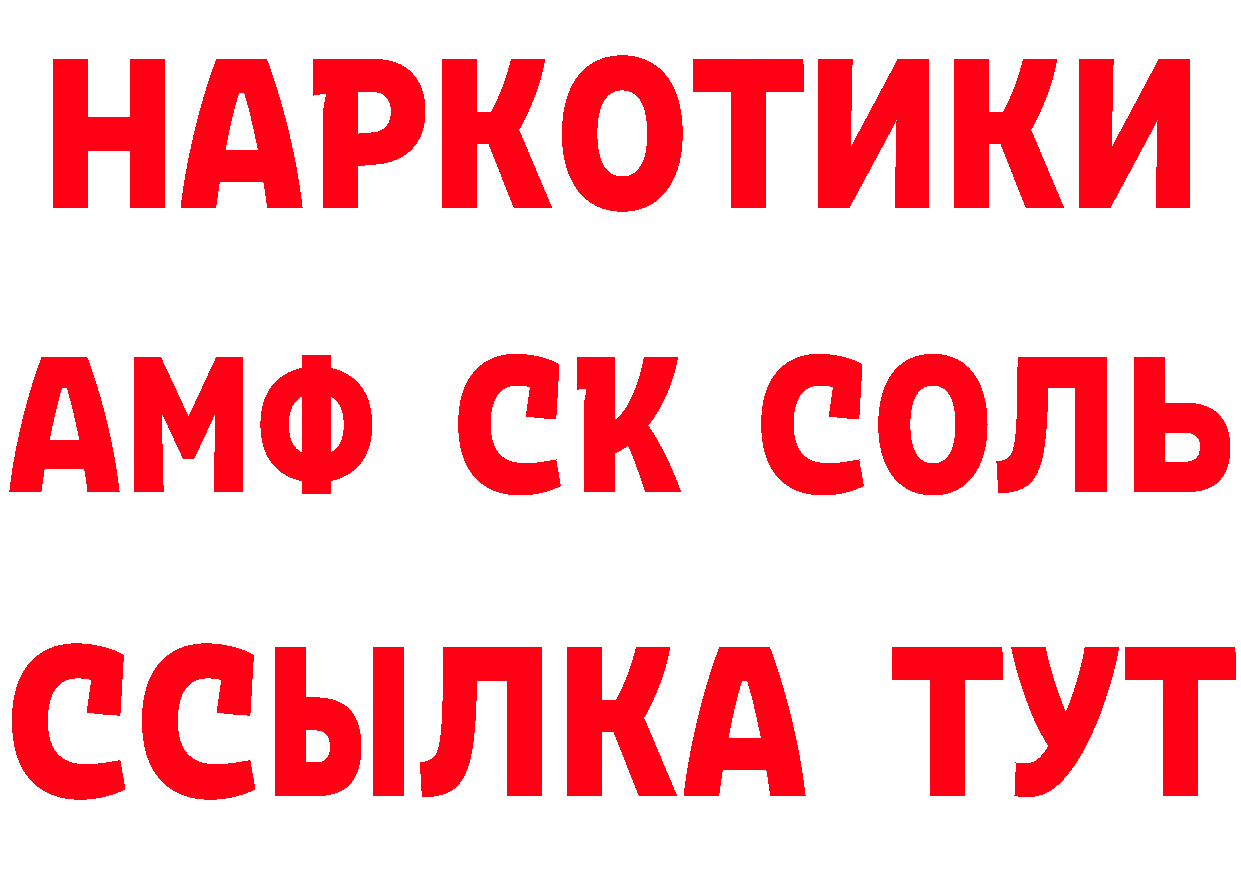 НАРКОТИКИ
АМФ СК СОЛЬ
ССЫЛКА ТУТ